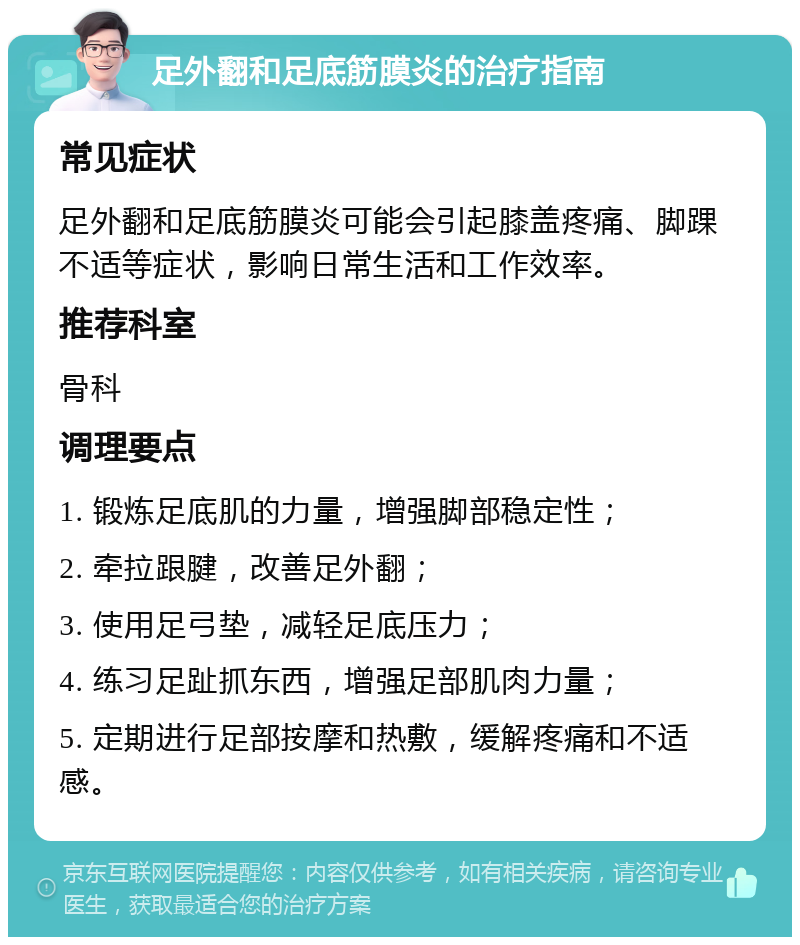 足外翻和足底筋膜炎的治疗指南

常见症状

足外翻和足底筋膜炎可能会引起膝盖疼痛、脚踝不适等症状，影响日常生活和工作效率。

推荐科室

骨科

调理要点

1. 锻炼足底肌的力量，增强脚部稳定性；

2. 牵拉跟腱，改善足外翻；

3. 使用足弓垫，减轻足底压力；

4. 练习足趾抓东西，增强足部肌肉力量；

5. 定期进行足部按摩和热敷，缓解疼痛和不适感。

京东互联网医院提醒您：内容仅供参考，如有相关疾病，请咨询专业医生，获取最适合您的治疗方案